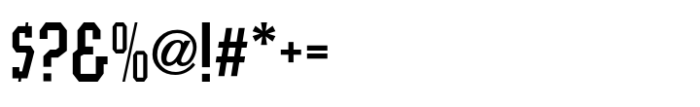 $?&%@!#*+=